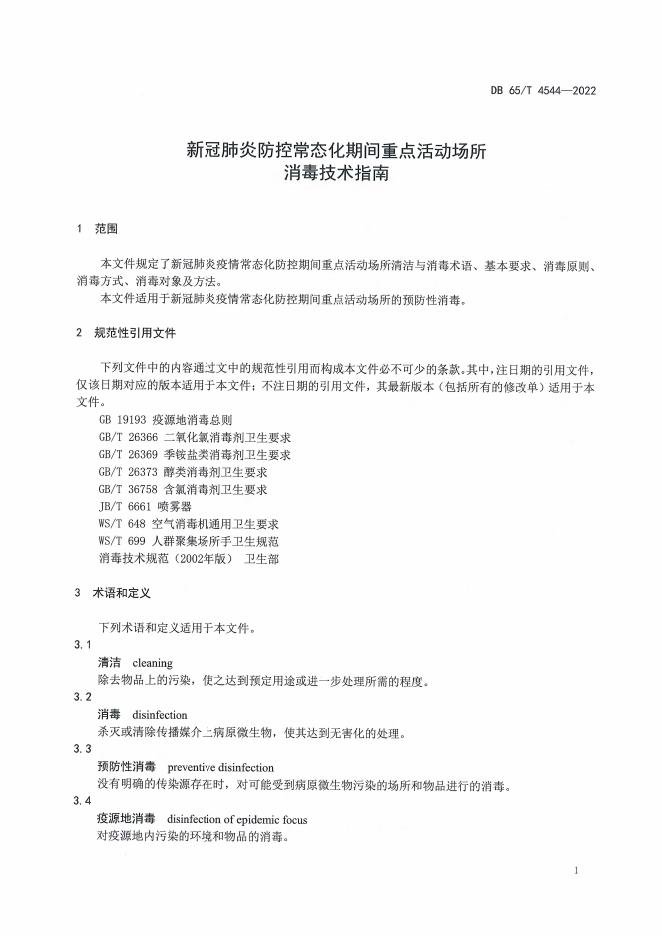 DB 65/T 4544—2022

新冠肺炎防控常态化期间重点活动场所
消毒技术指南

1 范围

本文件规定了新冠肺炎疫情常态化防控期间重点活动场所清洁与消毒术语、基本要求、消毒原则、消毒方式、消毒对象及方法。

本文件适用于新冠肺炎疫情常态化防控期间重点活动场所的预防性消毒。

2 规范性引用文件

下列文件中的内容通过文中的规范性引用而构成本文件必不可少的条款。其中，注日期的引用文件，仅该日期对应的版本适用于本文件；不注日期的引用文件，其最新版本（包括所有的修改单）适用于本文件。

GB 19193 疫源地消毒总则
GB/T 26366 二氧化氯消毒剂卫生要求
GB/T 26369 季铵盐类消毒剂卫生要求
GB/T 26373 醇类消毒剂卫生要求
GB/T 36758 含氯消毒剂卫生要求
JB/T 6661 喷雾器
WS/T 648 空气消毒机通用卫生要求
WS/T 699 人群聚集场所手卫生规范
消毒技术规范（2002年版） 卫生部

3 术语和定义

下列术语和定义适用于本文件。

3.1
清洁 cleaning
除去物品上的污染，使之达到预定用途或进一步处理所需的程度。

3.2
消毒 disinfection
杀灭或清除传播媒介上病原微生物，使其达到无害化的处理。

3.3
预防性消毒 preventive disinfection
没有明确的传染源存在时，对可能受到病原微生物污染的场所和物品进行的消毒。

3.4
疫源地消毒 disinfection of epidemic focus
对疫源地内污染的环境和物品的消毒。

1